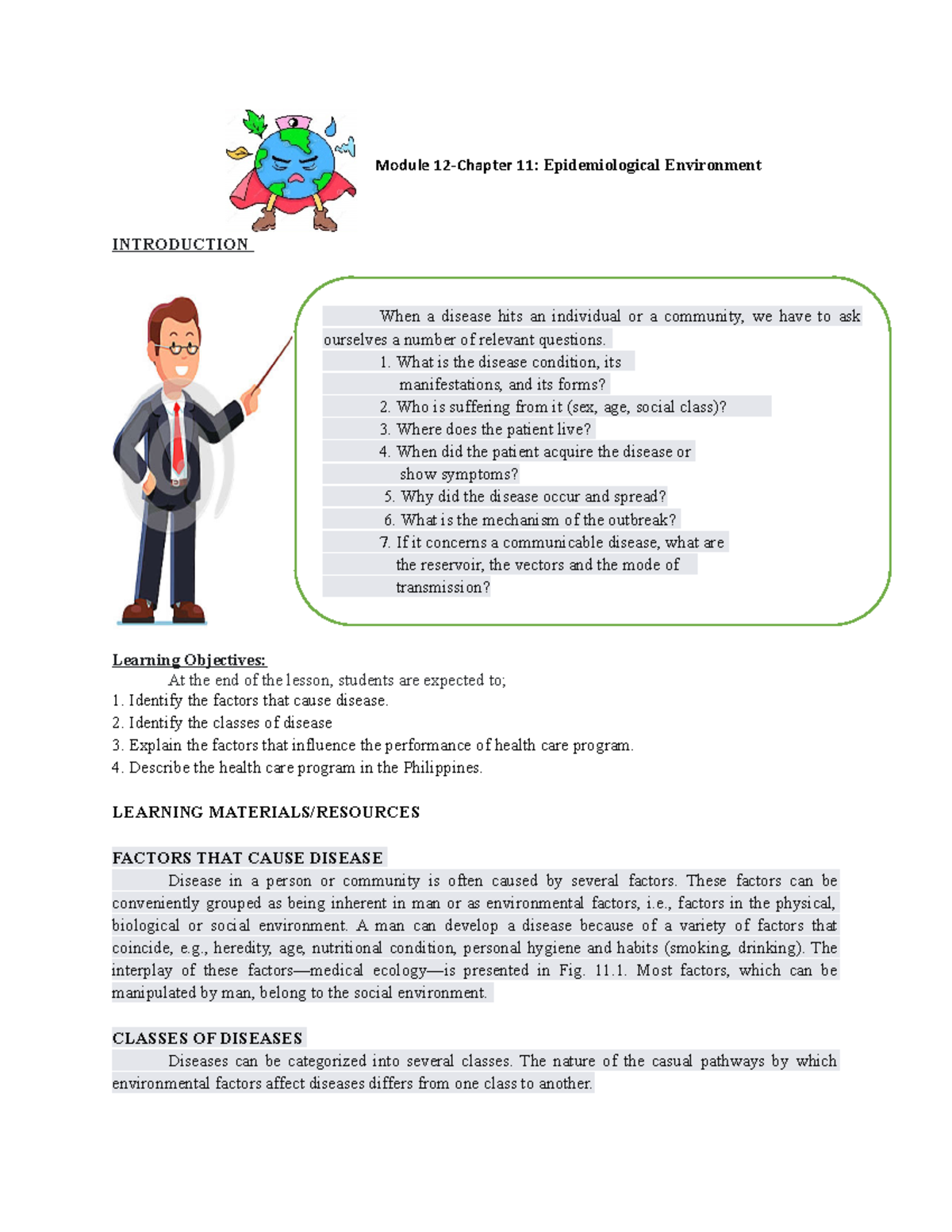 Module 12-Chapter 11: Epidemiological Environment

INTRODUCTION

When a disease hits an individual or a community, we have to ask ourselves a number of relevant questions.
1. What is the disease condition, its manifestations, and its forms?
2. Who is suffering from it (sex, age, social class)?
3. Where does the patient live?
4. When did the patient acquire the disease or show symptoms?
5. Why did the disease occur and spread?
6. What is the mechanism of the outbreak?
7. If it concerns a communicable disease, what are the reservoir, the vectors and the mode of transmission?

Learning Objectives:
At the end of the lesson, students are expected to;
1. Identify the factors that cause disease.
2. Identify the classes of disease
3. Explain the factors that influence the performance of health care program.
4. Describe the health care program in the Philippines.

LEARNING MATERIALS/RESOURCES

FACTORS THAT CAUSE DISEASE
Disease in a person or community is often caused by several factors. These factors can be conveniently grouped as being inherent in man or as environmental factors, i.e., factors in the physical, biological or social environment. A man can develop a disease because of a variety of factors that coincide, e.g., heredity, age, nutritional condition, personal hygiene and habits (smoking, drinking). The interplay of these factors—medical ecology—is presented in Fig. 11.1. Most factors, which can be manipulated by man, belong to the social environment.

CLASSES OF DISEASES
Diseases can be categorized into several classes. The nature of the casual pathways by which environmental factors affect diseases differs from one class to another.